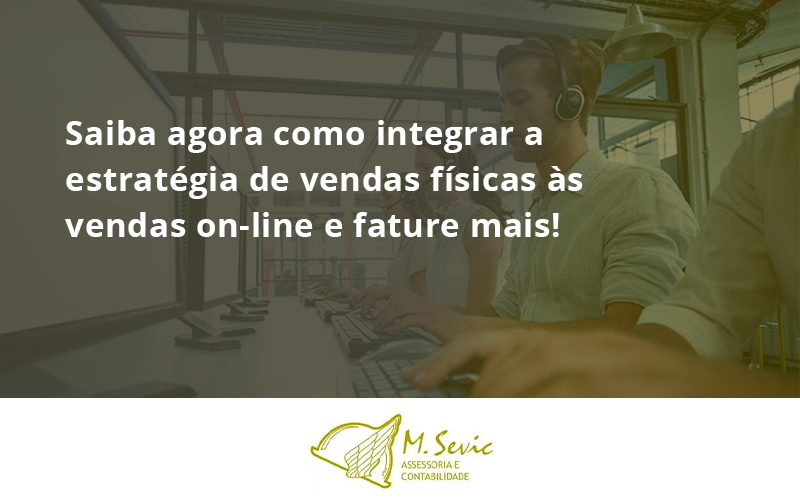 Saiba agora como integrar a estratégia de vendas físicas às vendas on-line e fature mais!

M. Sevic
ASSESSORIA E CONTABILIDADE